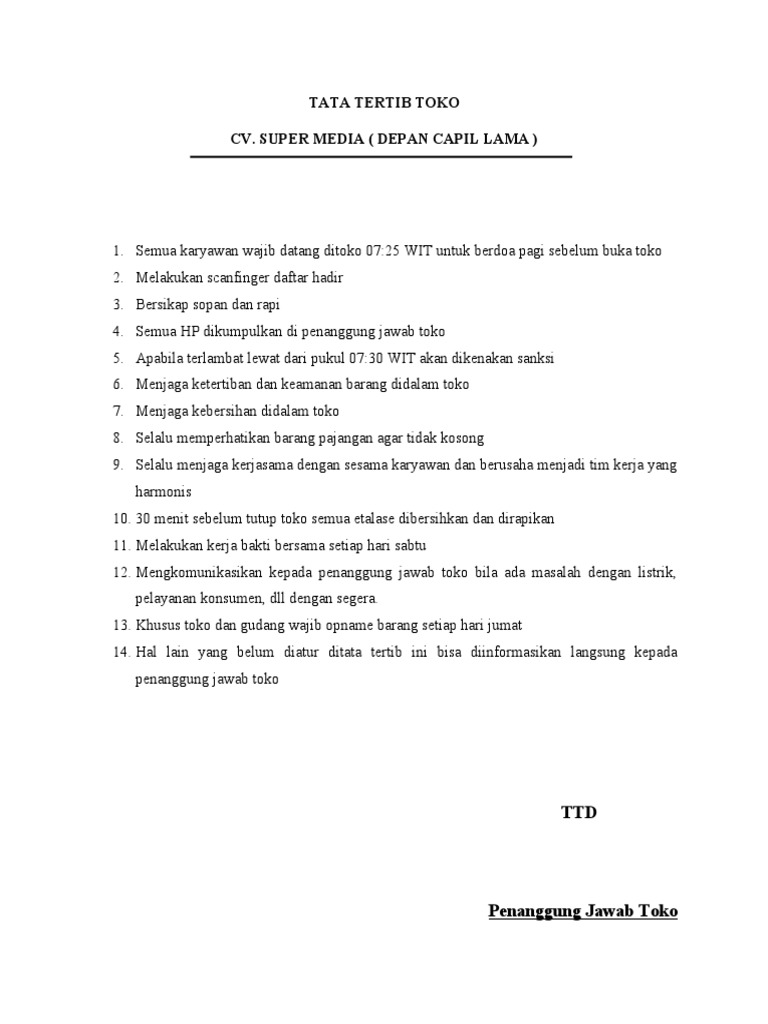 TATA TERTIB TOKO

CV. SUPER MEDIA ( DEPAN CAPIL LAMA )

1. Semua karyawan wajib datang ditoko 07:25 WIT untuk berdoa pagi sebelum buka toko
2. Melakukan scanfinger daftar hadir
3. Bersikap sopan dan rapi
4. Semua HP dikumpulkan di penanggung jawab toko
5. Apabila terlambat lewat dari pukul 07:30 WIT akan dikenakan sanksi
6. Menjaga ketertiban dan keamanan barang didalam toko
7. Menjaga kebersihan didalam toko
8. Selalu memperhatikan barang pajangan agar tidak kosong
9. Selalu menjaga kerjasama dengan sesama karyawan dan berusaha menjadi tim kerja yang harmonis
10. 30 menit sebelum tutup toko semua etalase dibersihkan dan dirapikan
11. Melakukan kerja bakti bersama setiap hari sabtu
12. Mengkomunikasikan kepada penanggung jawab toko bila ada masalah dengan listrik, pelayanan konsumen, dll dengan segera.
13. Khusus toko dan gudang wajib opname barang setiap hari jumat
14. Hal lain yang belum diatur ditata tertib ini bisa diinformasikan langsung kepada penanggung jawab toko

TTD

Penanggung Jawab Toko